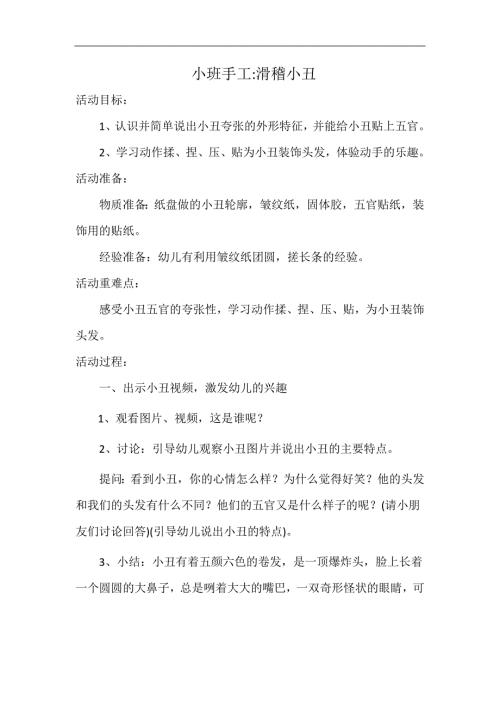 小班手工:滑稽小丑

活动目标：

1、认识并简单说出小丑夸张的外形特征，并能给小丑贴上五官。

2、学习动作揉、捏、压、贴为小丑装饰头发，体验动手的乐趣。

活动准备：

物质准备：纸盘做的小丑轮廓，皱纹纸，固体胶，五官贴纸，装饰用的贴纸。

经验准备：幼儿有利用皱纹纸团圆，搓长条的经验。

活动重难点：

感受小丑五官的夸张性，学习动作揉、捏、压、贴，为小丑装饰头发。

活动过程：

一、出示小丑视频，激发幼儿的兴趣

1、观看图片、视频，这是谁呢？

2、讨论：引导幼儿观察小丑图片并说出小丑的主要特点。

提问：看到小丑，你的心情怎么样？为什么觉得好笑？他的头发和我们的头发有什么不同？他们的五官又是什么样子的呢？(请小朋友们讨论回答)(引导幼儿说出小丑的特点)。

3、小结：小丑有着五颜六色的卷发，是一顶爆炸头，脸上长着一个圆圆的大鼻子，总是咧着大大的嘴巴，一双奇形怪状的眼睛，可